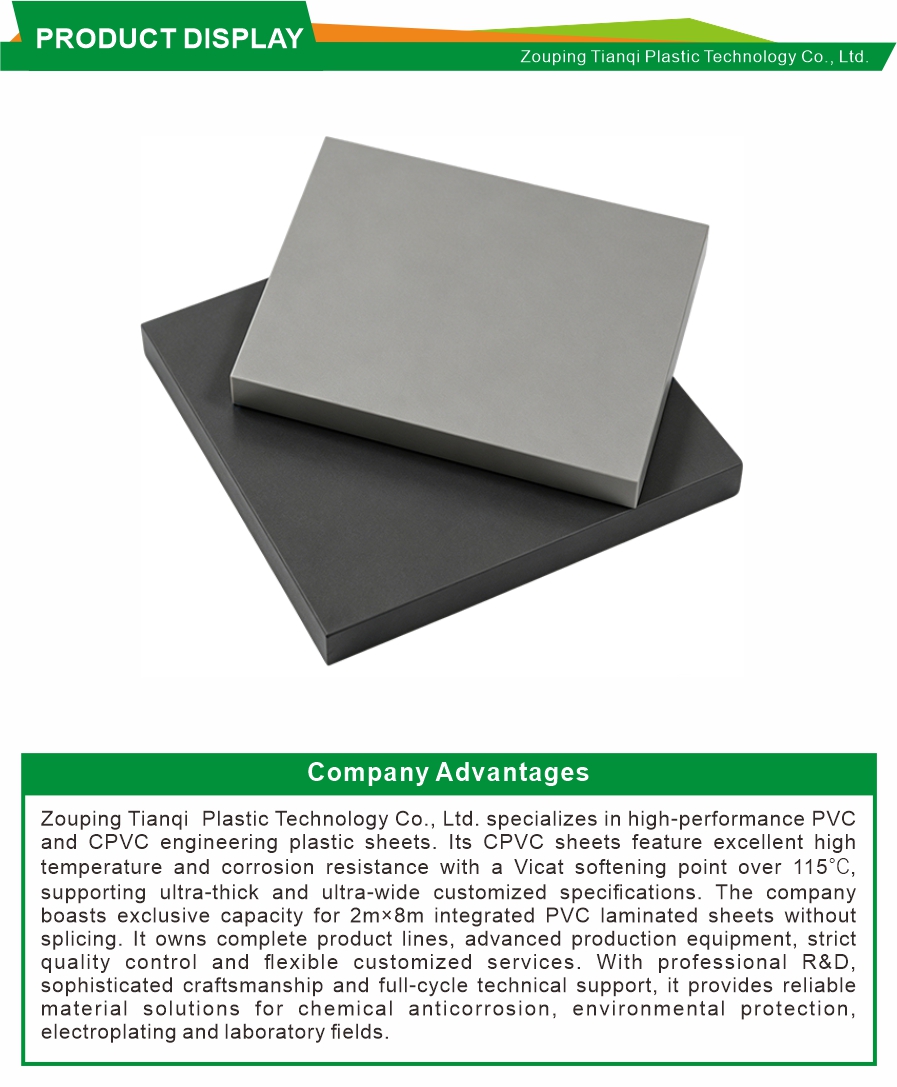 PRODUCT DISPLAY

Zouping Tianqi Plastic Technology Co., Ltd.

Company Advantages

Zouping Tianqi Plastic Technology Co., Ltd. specializes in high-performance PVC and CPVC engineering plastic sheets. Its CPVC sheets feature excellent high temperature and corrosion resistance with a Vicat softening point over 115℃, supporting ultra-thick and ultra-wide customized specifications. The company boasts exclusive capacity for 2m×8m integrated PVC laminated sheets without splicing. It owns complete product lines, advanced production equipment, strict quality control and flexible customized services. With professional R&D, sophisticated craftsmanship and full-cycle technical support, it provides reliable material solutions for chemical anticorrosion, environmental protection, electroplating and laboratory fields.